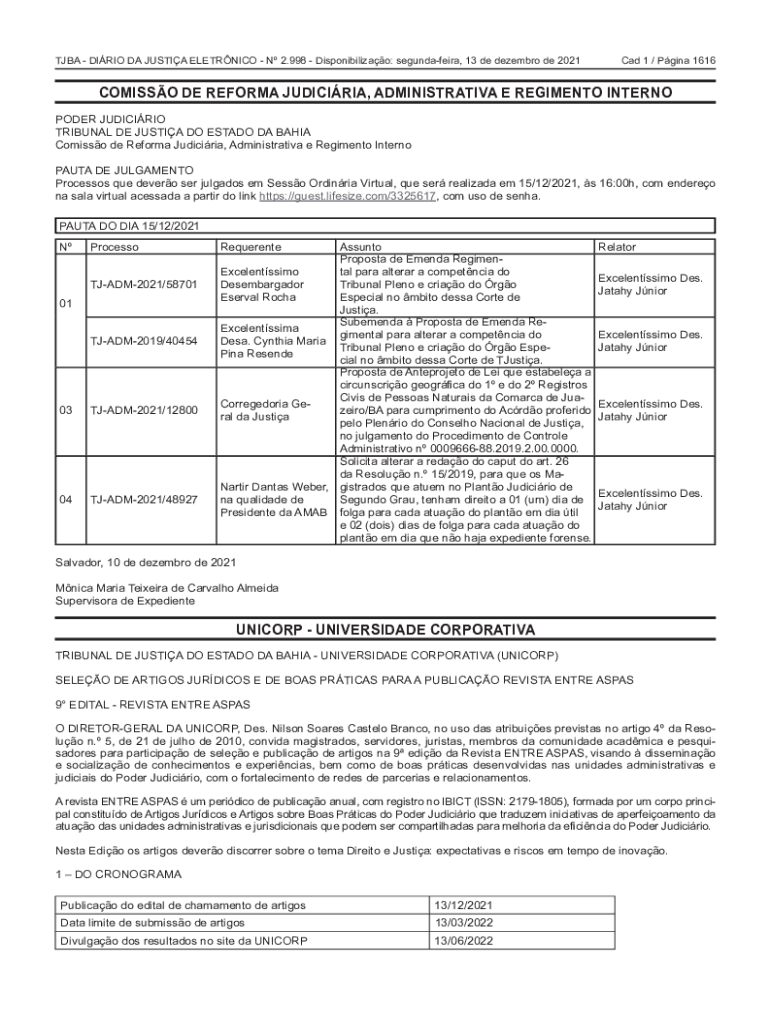 TJBA - DIÁRIO DA JUSTIÇA ELETRÔNICO - Nº 2.998 - Disponibilização: segunda-feira, 13 de dezembro de 2021 Cad 1 / Página 1616

COMISSÃO DE REFORMA JUDICIÁRIA, ADMINISTRATIVA E REGIMENTO INTERNO

PODER JUDICIÁRIO
TRIBUNAL DE JUSTIÇA DO ESTADO DA BAHIA
Comissão de Reforma Judiciária, Administrativa e Regimento Interno

PAUTA DE JULGAMENTO
Processos que deverão ser julgados em Sessão Ordinária Virtual, que será realizada em 15/12/2021, às 16:00h, com endereço na sala virtual acessada a partir do link https://guest.lifesize.com/3325617, com uso de senha.

PAUTA DO DIA 15/12/2021

| Nº | Processo | Requerente | Assunto | Relator |
|---|---|---|---|---|
| 01 | TJ-ADM-2021/58701 | Excelentíssimo Desembargador Eserval Rocha | Proposta de Emenda Regimental para alterar a competência do Tribunal Pleno e criação do Órgão Especial no âmbito dessa Corte de Justiça. | Excelentíssimo Des. Jatahy Júnior |
| | TJ-ADM-2019/40454 | Excelentíssima Desa. Cynthia Maria Pina Resende | Subemenda à Proposta de Emenda Regimental para alterar a competência do Tribunal Pleno e criação do Órgão Especial no âmbito dessa Corte de TJustiça. | Excelentíssimo Des. Jatahy Júnior |
| 03 | TJ-ADM-2021/12800 | Corregedoria Geral da Justiça | Proposta de Anteprojeto de Lei que estabeleça a circunscrição geográfica do 1º e do 2º Registros Civis de Pessoas Naturais da Comarca de Juazeiro/BA para cumprimento do Acórdão proferido pelo Plenário do Conselho Nacional de Justiça, no julgamento do Procedimento de Controle Administrativo nº 0009666-88.2019.2.00.0000. | Excelentíssimo Des. Jatahy Júnior |
| 04 | TJ-ADM-2021/48927 | Nartir Dantas Weber, na qualidade de Presidente da AMAB | Solicita alterar a redação do caput do art. 26 da Resolução n.º 15/2019, para que os Magistrados que atuem no Plantão Judiciário de Segundo Grau, tenham direito a 01 (um) dia de folga para cada atuação do plantão em dia útil e 02 (dois) dias de folga para cada atuação do plantão em dia que não haja expediente forense. | Excelentíssimo Des. Jatahy Júnior |

Salvador, 10 de dezembro de 2021

Mônica Maria Teixeira de Carvalho Almeida
Supervisora de Expediente

UNICORP - UNIVERSIDADE CORPORATIVA

TRIBUNAL DE JUSTIÇA DO ESTADO DA BAHIA - UNIVERSIDADE CORPORATIVA (UNICORP)

SELEÇÃO DE ARTIGOS JURÍDICOS E DE BOAS PRÁTICAS PARA A PUBLICAÇÃO REVISTA ENTRE ASPAS

9º EDITAL - REVISTA ENTRE ASPAS

O DIRETOR-GERAL DA UNICORP, Des. Nilson Soares Castelo Branco, no uso das atribuições previstas no artigo 4º da Resolução n.º 5, de 21 de julho de 2010, convida magistrados, servidores, juristas, membros da comunidade acadêmica e pesquisadores para participação de seleção e publicação de artigos na 9ª edição da Revista ENTRE ASPAS, visando à disseminação e socialização de conhecimentos e experiências, bem como de boas práticas desenvolvidas nas unidades administrativas e judiciais do Poder Judiciário, com o fortalecimento de redes de parcerias e relacionamentos.

A revista ENTRE ASPAS é um periódico de publicação anual, com registro no IBICT (ISSN: 2179-1805), formada por um corpo principal constituído de Artigos Jurídicos e Artigos sobre Boas Práticas do Poder Judiciário que traduzem iniciativas de aperfeiçoamento da atuação das unidades administrativas e jurisdicionais que podem ser compartilhadas para melhoria da eficiência do Poder Judiciário.

Nesta Edição os artigos deverão discorrer sobre o tema Direito e Justiça: expectativas e riscos em tempo de inovação.

1 – DO CRONOGRAMA

| Publicação do edital de chamamento de artigos | 13/12/2021 |
|---|---|
| Data limite de submissão de artigos | 13/03/2022 |
| Divulgação dos resultados no site da UNICORP | 13/06/2022 |